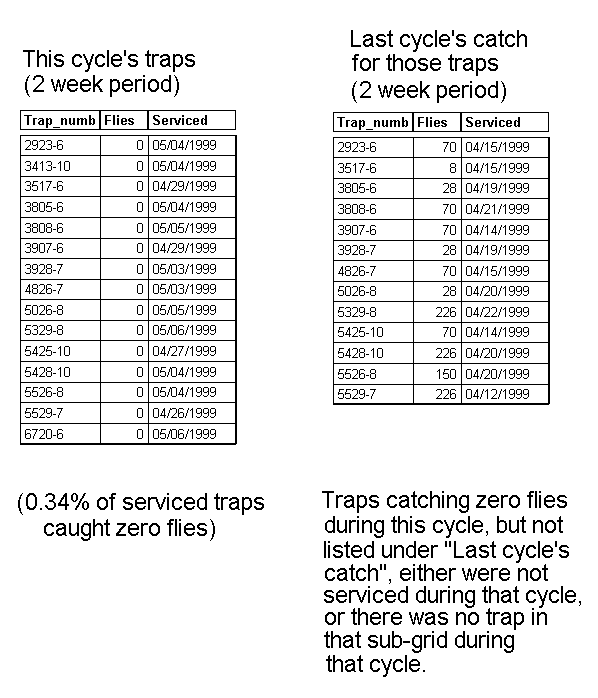 This cycle's traps
(2 week period)

| Trap_numb | Flies | Serviced |
|---|---|---|
| 2923-6 | 0 | 05/04/1999 |
| 3413-10 | 0 | 05/04/1999 |
| 3517-6 | 0 | 04/29/1999 |
| 3805-6 | 0 | 05/04/1999 |
| 3808-6 | 0 | 05/05/1999 |
| 3907-6 | 0 | 04/29/1999 |
| 3928-7 | 0 | 05/03/1999 |
| 4826-7 | 0 | 05/03/1999 |
| 5026-8 | 0 | 05/05/1999 |
| 5329-8 | 0 | 05/06/1999 |
| 5425-10 | 0 | 04/27/1999 |
| 5428-10 | 0 | 05/04/1999 |
| 5526-8 | 0 | 05/04/1999 |
| 5529-7 | 0 | 04/26/1999 |
| 6720-6 | 0 | 05/06/1999 |

(0.34% of serviced traps caught zero flies)

Last cycle's catch for those traps
(2 week period)

| Trap_numb | Flies | Serviced |
|---|---|---|
| 2923-6 | 70 | 04/15/1999 |
| 3517-6 | 8 | 04/15/1999 |
| 3805-6 | 28 | 04/19/1999 |
| 3808-6 | 70 | 04/21/1999 |
| 3907-6 | 70 | 04/14/1999 |
| 3928-7 | 28 | 04/19/1999 |
| 4826-7 | 70 | 04/15/1999 |
| 5026-8 | 28 | 04/20/1999 |
| 5329-8 | 226 | 04/22/1999 |
| 5425-10 | 70 | 04/14/1999 |
| 5428-10 | 226 | 04/20/1999 |
| 5526-8 | 150 | 04/20/1999 |
| 5529-7 | 226 | 04/12/1999 |

Traps catching zero flies during this cycle, but not listed under "Last cycle's catch", either were not serviced during that cycle, or there was no trap in that sub-grid during that cycle.